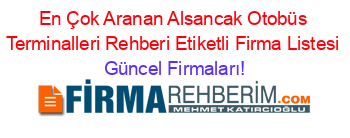 En Çok Aranan Alsancak Otobüs Terminalleri Rehberi Etiketli Firma Listesi Güncel Firmaları!

FİRMAREHBERİM.COM
MEHMET KATIRCIOĞLU